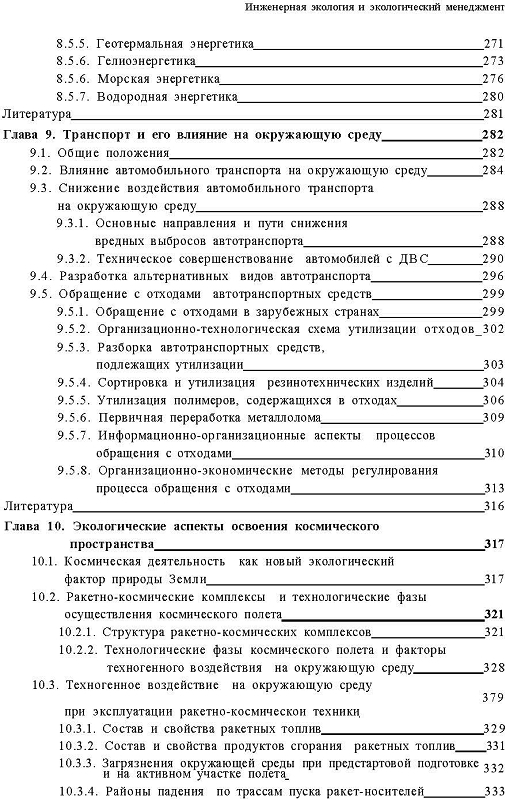 Инженерная экология и экологический менеджмент

8.5.5. Геотермальная энергетика 271
8.5.6. Гелиоэнергетика 273
8.5.6. Морская энергетика 276
8.5.7. Водородная энергетика 280
Литература 281
Глава 9. Транспорт и его влияние на окружающую среду 282
9.1. Общие положения 282
9.2. Влияние автомобильного транспорта на окружающую среду 284
9.3. Снижение воздействия автомобильного транспорта на окружающую среду 288
9.3.1. Основные направления и пути снижения вредных выбросов автотранспорта 288
9.3.2. Техническое совершенствование автомобилей с ДВС 290
9.4. Разработка альтернативных видов автотранспорта 296
9.5. Обращение с отходами автотранспортных средств 299
9.5.1. Обращение с отходами в зарубежных странах 299
9.5.2. Организационно-технологическая схема утилизации отходов 302
9.5.3. Разборка автотранспортных средств, подлежащих утилизации 303
9.5.4. Сортировка и утилизация резинотехнических изделий 304
9.5.5. Утилизация полимеров, содержащихся в отходах 306
9.5.6. Первичная переработка металлолома 309
9.5.7. Информационно-организационные аспекты процессов обращения с отходами 310
9.5.8. Организационно-экономические методы регулирования процесса обращения с отходами 313
Литература 316
Глава 10. Экологические аспекты освоения космического пространства 317
10.1. Космическая деятельность как новый экологический фактор природы Земли 317
10.2. Ракетно-космические комплексы и технологические фазы осуществления космического полета 321
10.2.1. Структура ракетно-космических комплексов 321
10.2.2. Технологические фазы космического полета и факторы техногенного воздействия на окружающую среду 328
10.3. Техногенное воздействие на окружающую среду 379
при эксплуатации ракетно-космическон техники
10.3.1. Состав и свойства ракетных топлив 329
10.3.2. Состав и свойства продуктов сгорания ракетных топлив 331
10.3.3. Загрязнения окружающей среды при предстартовой подготовке и на активном участке полета 332
10.3.4. Районы падения по трассам пуска ракет-носителей 333